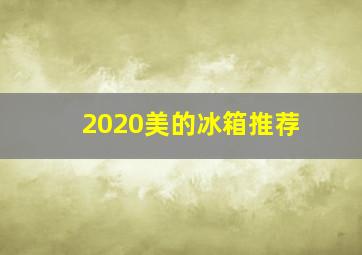 2020美的冰箱推荐